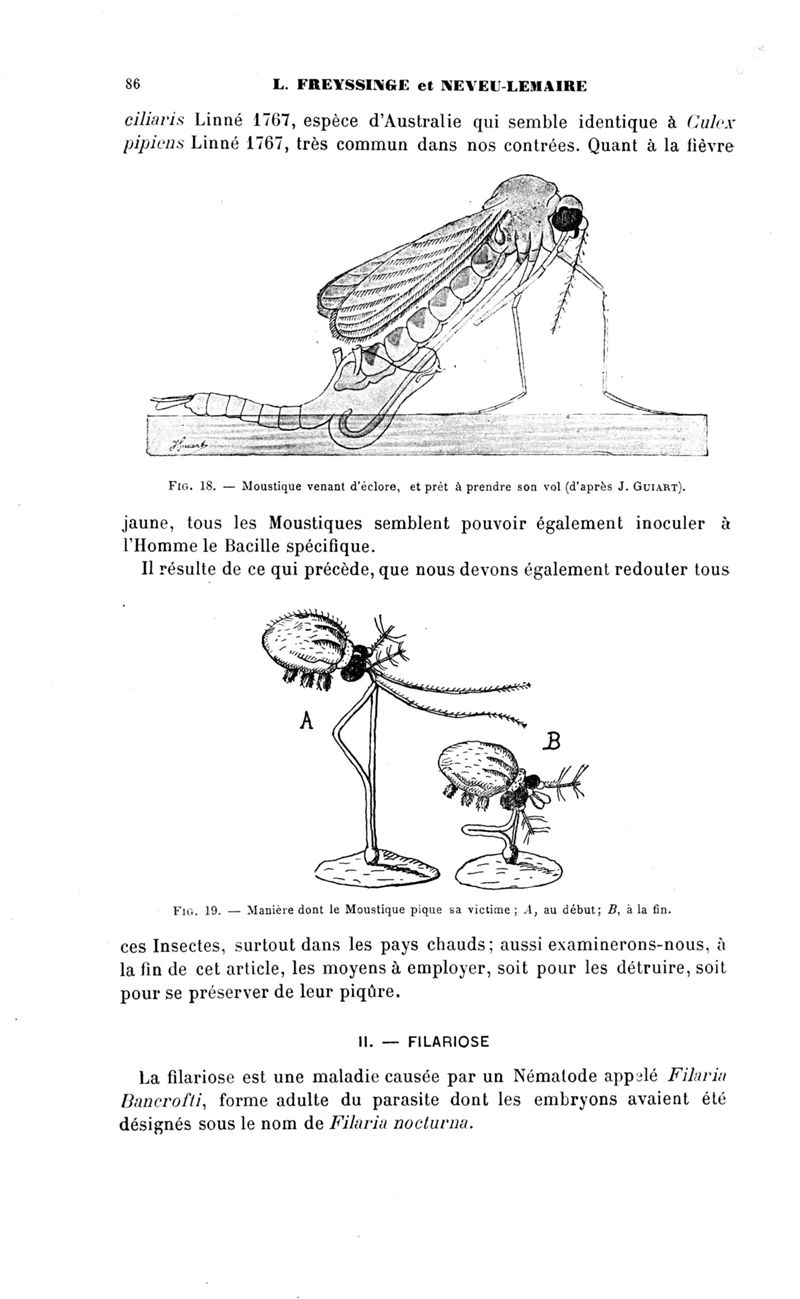 86 L. FREYSSINGE et NEVEU-LEMAIRE

ciliaris Linné 1767, espèce d'Australie qui semble identique à Culex pipiens Linné 1767, très commun dans nos contrées. Quant à la fièvre

Fig. 18. — Moustique venant d'éclore, et prêt à prendre son vol (d'après J. Guiart).

jaune, tous les Moustiques semblent pouvoir également inoculer à l'Homme le Bacille spécifique.

Il résulte de ce qui précède, que nous devons également redouter tous

A

B

Fig. 19. — Manière dont le Moustique pique sa victime ; A, au début; B, à la fin.

ces Insectes, surtout dans les pays chauds; aussi examinerons-nous, à la fin de cet article, les moyens à employer, soit pour les détruire, soit pour se préserver de leur piqûre.

II. — FILARIOSE

La filariose est une maladie causée par un Nématode appelé Filaria Bancrofti, forme adulte du parasite dont les embryons avaient été désignés sous le nom de Filaria nocturna.